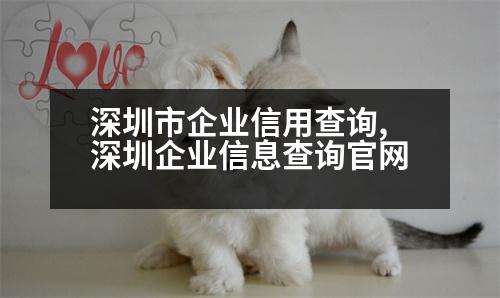 Love

深圳市企业信用查询,
深圳企业信息查询官网